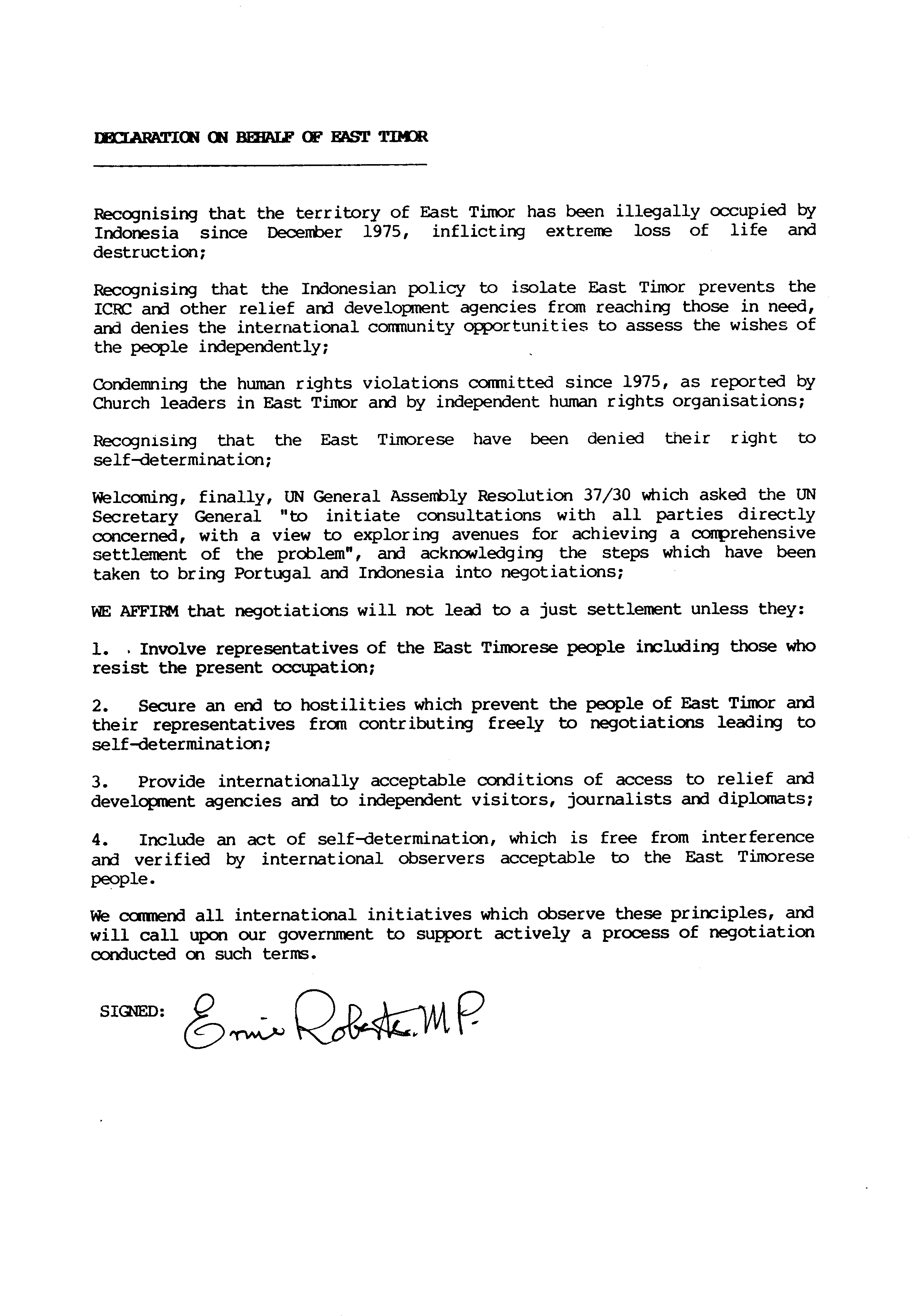 DECLARATION ON BEHALF OF EAST TIMOR

Recognising that the territory of East Timor has been illegally occupied by Indonesia since December 1975, inflicting extreme loss of life and destruction;

Recognising that the Indonesian policy to isolate East Timor prevents the ICRC and other relief and development agencies from reaching those in need, and denies the international community opportunities to assess the wishes of the people independently;

Condemning the human rights violations committed since 1975, as reported by Church leaders in East Timor and by independent human rights organisations;

Recognising that the East Timorese have been denied their right to self-determination;

Welcoming, finally, UN General Assembly Resolution 37/30 which asked the UN Secretary General "to initiate consultations with all parties directly concerned, with a view to exploring avenues for achieving a comprehensive settlement of the problem", and acknowledging the steps which have been taken to bring Portugal and Indonesia into negotiations;

WE AFFIRM that negotiations will not lead to a just settlement unless they:

1. Involve representatives of the East Timorese people including those who resist the present occupation;

2. Secure an end to hostilities which prevent the people of East Timor and their representatives from contributing freely to negotiations leading to self-determination;

3. Provide internationally acceptable conditions of access to relief and development agencies and to independent visitors, journalists and diplomats;

4. Include an act of self-determination, which is free from interference and verified by international observers acceptable to the East Timorese people.

We commend all international initiatives which observe these principles, and will call upon our government to support actively a process of negotiation conducted on such terms.

SIGNED: Ernie Roberts. M.P.